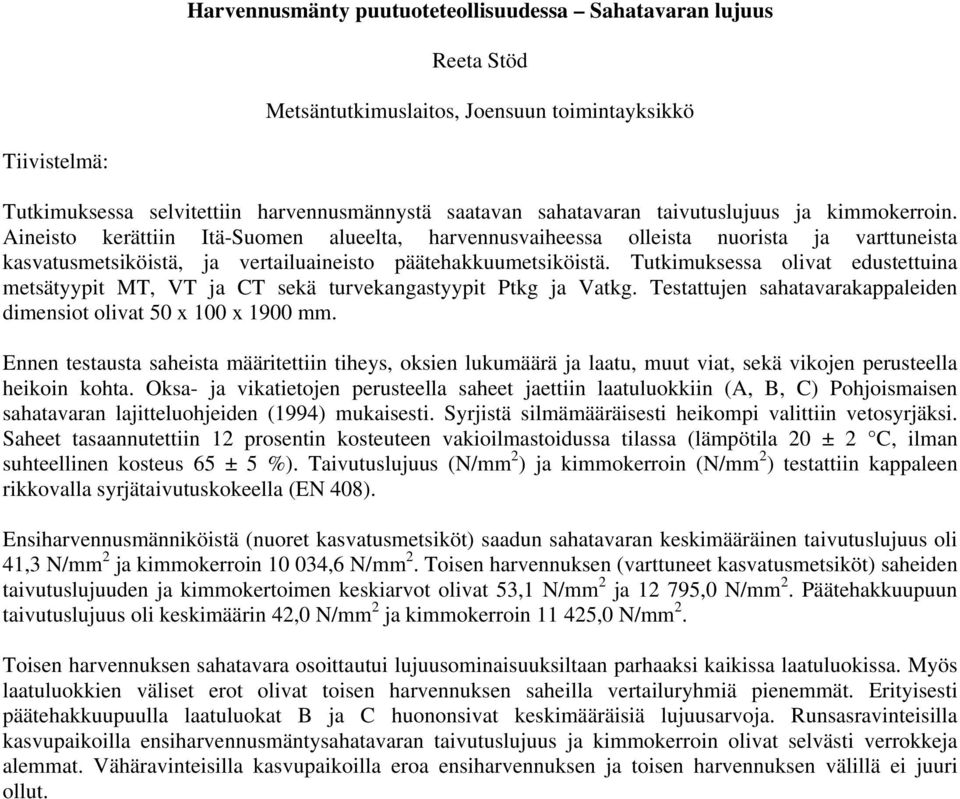 Harvennusmänty puutuoteteollisuudessa – Sahatavaran lujuus

Reeta Stöd

Metsäntutkimuslaitos, Joensuun toimintayksikkö

Tiivistelmä:

Tutkimuksessa selvitettiin harvennusmännystä saatavan sahatavaran taivutuslujuus ja kimmokerroin. Aineisto kerättiin Itä-Suomen alueelta, harvennusvaiheessa olleista nuorista ja varttuneista kasvatusmetsiköistä, ja vertailuaineisto päätehakkuumetsiköistä. Tutkimuksessa olivat edustettuina metsätyypit MT, VT ja CT sekä turvekangastyypit Ptkg ja Vatkg. Testattujen sahatavarakappaleiden dimensiot olivat 50 x 100 x 1900 mm.

Ennen testausta saheista määritettiin tiheys, oksien lukumäärä ja laatu, muut viat, sekä vikojen perusteella heikoin kohta. Oksa- ja vikatietojen perusteella saheet jaettiin laatuluokkiin (A, B, C) Pohjoismaisen sahatavaran lajitteluohjeiden (1994) mukaisesti. Syrjistä silmämääräisesti heikompi valittiin vetosyrjäksi. Saheet tasaannutettiin 12 prosentin kosteuteen vakioilmastoidussa tilassa (lämpötila 20 ± 2 °C, ilman suhteellinen kosteus 65 ± 5 %). Taivutuslujuus (N/mm$^2$) ja kimmokerroin (N/mm$^2$) testattiin kappaleen rikkovalla syrjätaivutuskokeella (EN 408).

Ensiharvennusmänniköistä (nuoret kasvatusmetsiköt) saadun sahatavaran keskimääräinen taivutuslujuus oli 41,3 N/mm$^2$ ja kimmokerroin 10 034,6 N/mm$^2$. Toisen harvennuksen (varttuneet kasvatusmetsiköt) saheiden taivutuslujuuden ja kimmokertoimen keskiarvot olivat 53,1 N/mm$^2$ ja 12 795,0 N/mm$^2$. Päätehakkuupuun taivutuslujuus oli keskimäärin 42,0 N/mm$^2$ ja kimmokerroin 11 425,0 N/mm$^2$.

Toisen harvennuksen sahatavara osoittautui lujuusominaisuuksiltaan parhaaksi kaikissa laatuluokissa. Myös laatuluokkien väliset erot olivat toisen harvennuksen saheilla vertailuryhmiä pienemmät. Erityisesti päätehakkuupuulla laatuluokat B ja C huononsivat keskimääräisiä lujuusarvoja. Runsasravinteisilla kasvupaikoilla ensiharvennusmäntysahatavaran taivutuslujuus ja kimmokerroin olivat selvästi verrokkeja alemmat. Vähäravinteisilla kasvupaikoilla eroa ensiharvennuksen ja toisen harvennuksen välillä ei juuri ollut.